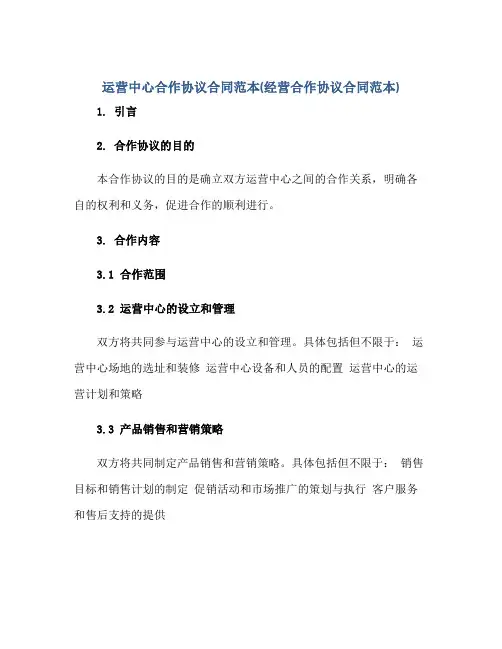 运营中心合作协议合同范本(经营合作协议合同范本)

1. 引言

2. 合作协议的目的

本合作协议的目的是确立双方运营中心之间的合作关系，明确各自的权利和义务，促进合作的顺利进行。

3. 合作内容

3.1 合作范围

3.2 运营中心的设立和管理

双方将共同参与运营中心的设立和管理。具体包括但不限于： 运营中心场地的选址和装修 运营中心设备和人员的配置 运营中心的运营计划和策略

3.3 产品销售和营销策略

双方将共同制定产品销售和营销策略。具体包括但不限于： 销售目标和销售计划的制定 促销活动和市场推广的策划与执行 客户服务和售后支持的提供